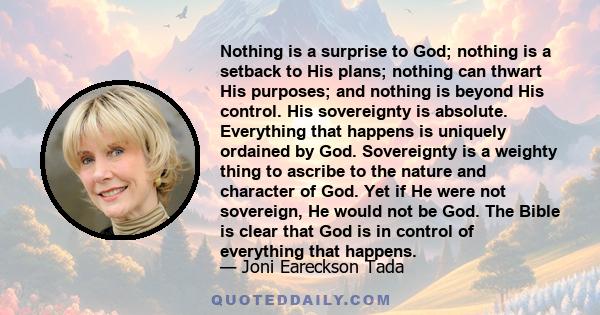 Nothing is a surprise to God; nothing is a setback to His plans; nothing can thwart His purposes; and nothing is beyond His control. His sovereignty is absolute. Everything that happens is uniquely ordained by God. Sovereignty is a weighty thing to ascribe to the nature and character of God. Yet if He were not sovereign, He would not be God. The Bible is clear that God is in control of everything that happens.

— Joni Eareckson Tada

QUOTEDDAILY.COM